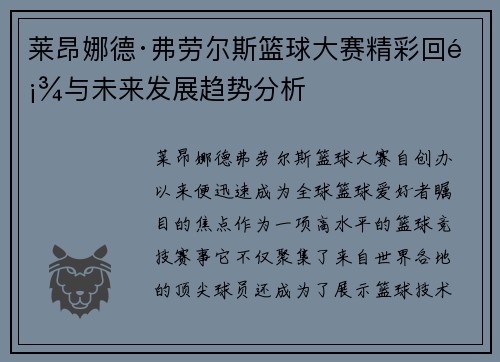 莱昂娜德·弗劳尔斯篮球大赛精彩回é¡¾与未来发展趋势分析

莱昂娜德弗劳尔斯篮球大赛自创办以来便迅速成为全球篮球爱好者瞩目的焦点作为一项高水平的篮球竞技赛事它不仅聚集了来自世界各地的顶尖球员还成为了展示篮球技术